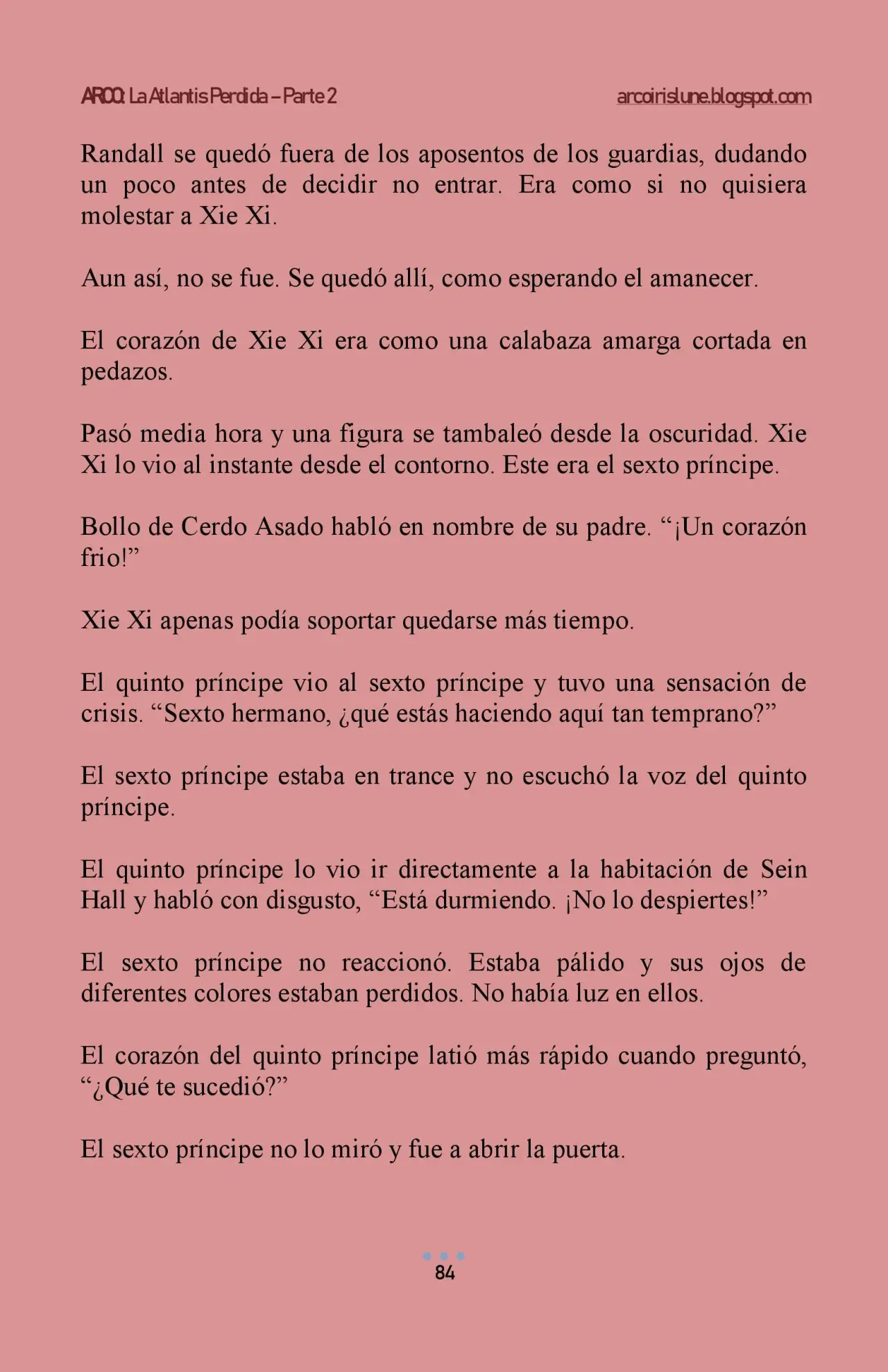 ARCO: La Atlantis Perdida – Parte 2 arcoirislune.blogspot.com

Randall se quedó fuera de los aposentos de los guardias, dudando un poco antes de decidir no entrar. Era como si no quisiera molestar a Xie Xi.

Aun así, no se fue. Se quedó allí, como esperando el amanecer.

El corazón de Xie Xi era como una calabaza amarga cortada en pedazos.

Pasó media hora y una figura se tambaleó desde la oscuridad. Xie Xi lo vio al instante desde el contorno. Este era el sexto príncipe.

Bollo de Cerdo Asado habló en nombre de su padre. “¡Un corazón frio!”

Xie Xi apenas podía soportar quedarse más tiempo.

El quinto príncipe vio al sexto príncipe y tuvo una sensación de crisis. “Sexto hermano, ¿qué estás haciendo aquí tan temprano?”

El sexto príncipe estaba en trance y no escuchó la voz del quinto príncipe.

El quinto príncipe lo vio ir directamente a la habitación de Sein Hall y habló con disgusto, “Está durmiendo. ¡No lo despiertes!”

El sexto príncipe no reaccionó. Estaba pálido y sus ojos de diferentes colores estaban perdidos. No había luz en ellos.

El corazón del quinto príncipe latió más rápido cuando preguntó, “¿Qué te sucedió?”

El sexto príncipe no lo miró y fue a abrir la puerta.

84